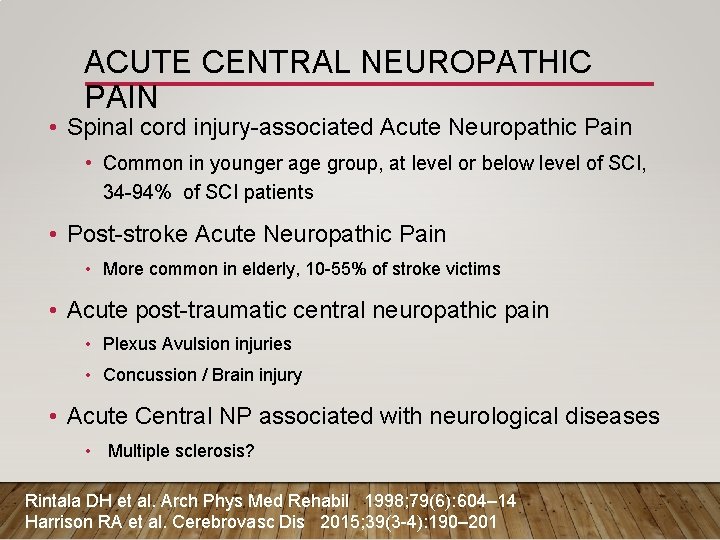 ACUTE CENTRAL NEUROPATHIC PAIN

• Spinal cord injury-associated Acute Neuropathic Pain
  • Common in younger age group, at level or below level of SCI, 34-94% of SCI patients
• Post-stroke Acute Neuropathic Pain
  • More common in elderly, 10-55% of stroke victims
• Acute post-traumatic central neuropathic pain
  • Plexus Avulsion injuries
  • Concussion / Brain injury
• Acute Central NP associated with neurological diseases
  • Multiple sclerosis?

Rintala DH et al. Arch Phys Med Rehabil 1998;79(6):604–14
Harrison RA et al. Cerebrovasc Dis 2015;39(3-4):190–201